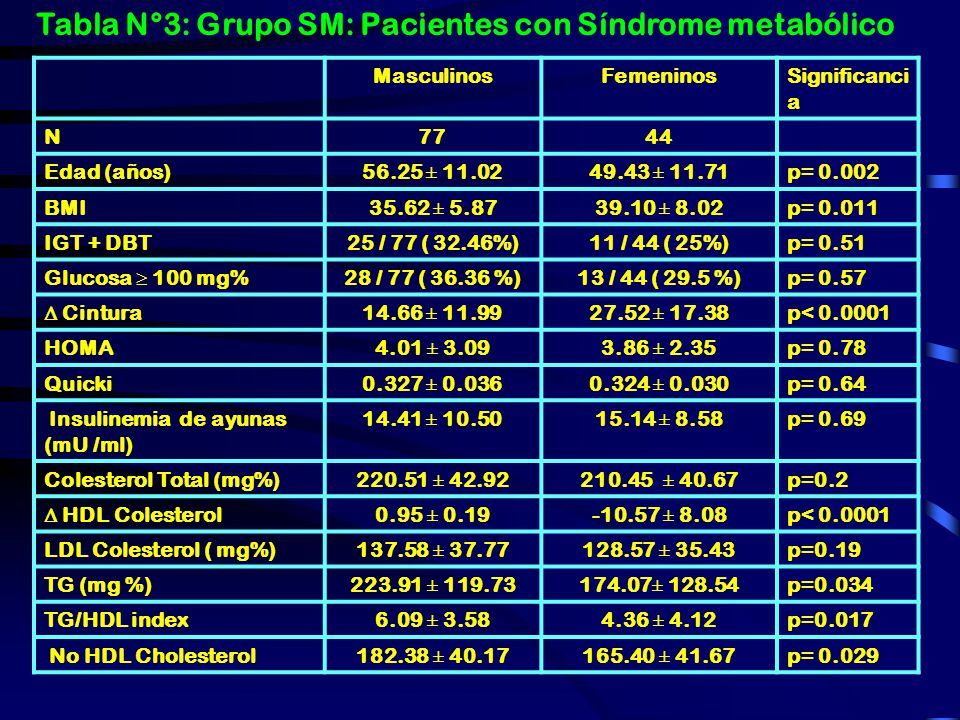 Tabla N°3: Grupo SM: Pacientes con Síndrome metabólico

| | Masculinos | Femeninos | Significancia |
|---|---|---|---|
| N | 77 | 44 | |
| Edad (años) | 56.25 ± 11.02 | 49.43 ± 11.71 | p= 0.002 |
| BMI | 35.62 ± 5.87 | 39.10 ± 8.02 | p= 0.011 |
| IGT + DBT | 25 / 77 ( 32.46%) | 11 / 44 ( 25%) | p= 0.51 |
| Glucosa $\geq$ 100 mg% | 28 / 77 ( 36.36 %) | 13 / 44 ( 29.5 %) | p= 0.57 |
| $\Delta$ Cintura | 14.66 ± 11.99 | 27.52 ± 17.38 | p< 0.0001 |
| HOMA | 4.01 ± 3.09 | 3.86 ± 2.35 | p= 0.78 |
| Quicki | 0.327 ± 0.036 | 0.324 ± 0.030 | p= 0.64 |
| Insulinemia de ayunas (mU /ml) | 14.41 ± 10.50 | 15.14 ± 8.58 | p= 0.69 |
| Colesterol Total (mg%) | 220.51 ± 42.92 | 210.45 ± 40.67 | p=0.2 |
| $\Delta$ HDL Colesterol | 0.95 ± 0.19 | -10.57 ± 8.08 | p< 0.0001 |
| LDL Colesterol ( mg%) | 137.58 ± 37.77 | 128.57 ± 35.43 | p=0.19 |
| TG (mg %) | 223.91 ± 119.73 | 174.07± 128.54 | p=0.034 |
| TG/HDL index | 6.09 ± 3.58 | 4.36 ± 4.12 | p=0.017 |
| No HDL Cholesterol | 182.38 ± 40.17 | 165.40 ± 41.67 | p= 0.029 |